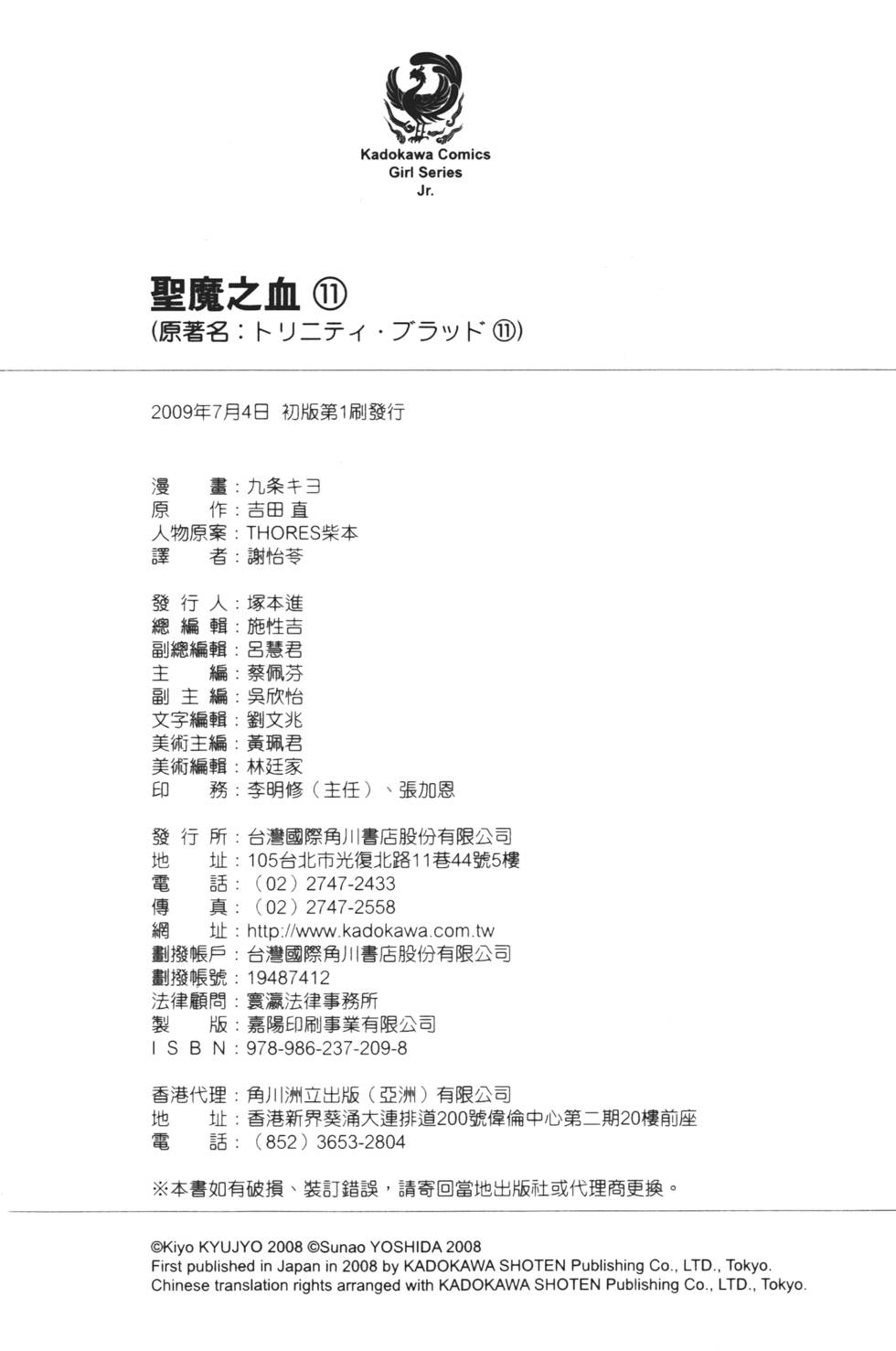 Kadokawa Comics
Girl Series
Jr.

聖魔之血 ⑪
(原著名：トリニティ・ブラッド ⑪)

2009年7月4日 初版第1刷發行

漫　畫：九条キヨ
原　作：吉田 直
人物原案：THORES柴本
譯　者：謝怡苓

發 行 人：塚本進
總 編 輯：施性吉
副總編輯：呂慧君
主　編：蔡佩芬
副 主 編：吳欣怡
文字編輯：劉文兆
美術主編：黃珮君
美術編輯：林廷家
印　務：李明修（主任）、張加恩

發 行 所：台灣國際角川書店股份有限公司
地　址：105台北市光復北路11巷44號5樓
電　話：（02）2747-2433
傳　真：（02）2747-2558
網　址：http://www.kadokawa.com.tw
劃撥帳戶：台灣國際角川書店股份有限公司
劃撥帳號：19487412
法律顧問：寰瀛法律事務所
製　版：嘉陽印刷事業有限公司
I S B N：978-986-237-209-8

香港代理：角川洲立出版（亞洲）有限公司
地　址：香港新界葵涌大連排道200號偉倫中心第二期20樓前座
電　話：（852）3653-2804

※本書如有破損、裝訂錯誤，請寄回當地出版社或代理商更換。

©Kiyo KYUJYO 2008 ©Sunao YOSHIDA 2008
First published in Japan in 2008 by KADOKAWA SHOTEN Publishing Co., LTD., Tokyo.
Chinese translation rights arranged with KADOKAWA SHOTEN Publishing Co., LTD., Tokyo.